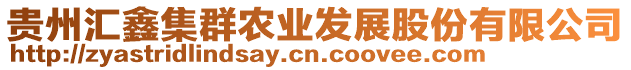 贵州汇鑫集群农业发展股份有限公司
http://zyastridlindsay.cn.coovee.com